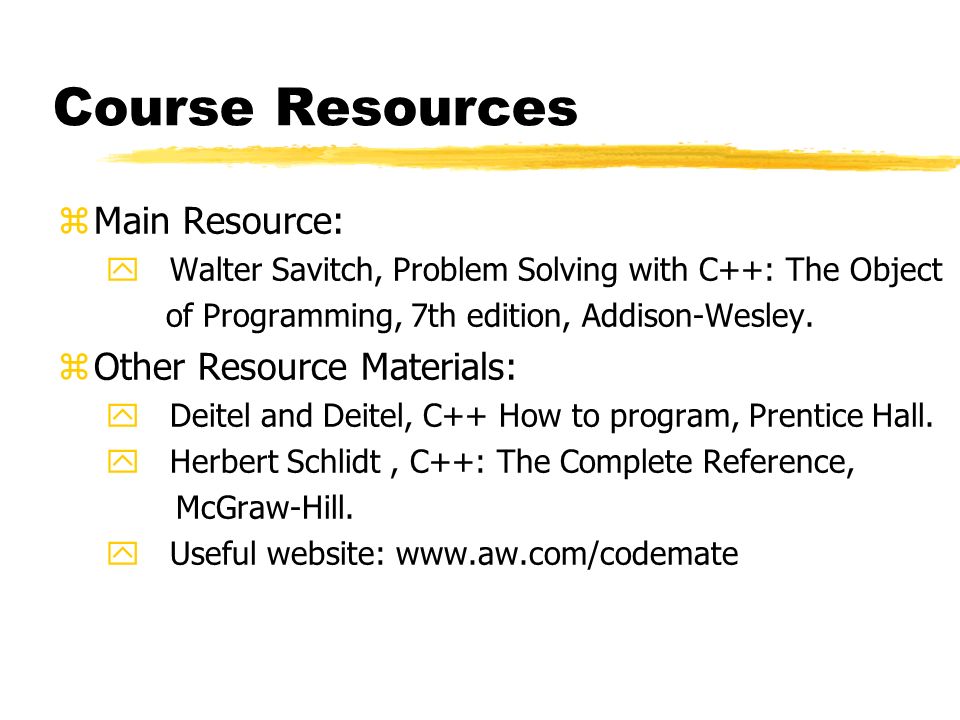 Course Resources

Main Resource:

Walter Savitch, Problem Solving with C++: The Object of Programming, 7th edition, Addison-Wesley.

Other Resource Materials:

Deitel and Deitel, C++ How to program, Prentice Hall.

Herbert Schlidt , C++: The Complete Reference, McGraw-Hill.

Useful website: www.aw.com/codemate